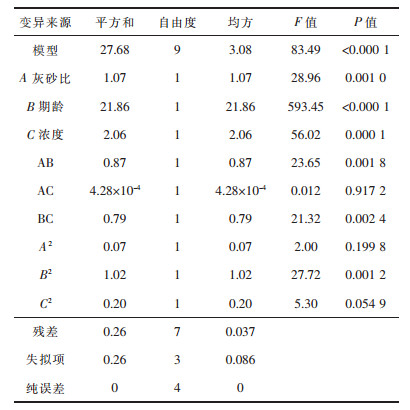 | 变异来源 | 平方和 | 自由度 | 均方 | $F$ 值 | $P$ 值 |
|---|---|---|---|---|---|
| 模型 | 27.68 | 9 | 3.08 | 83.49 | <0.000 1 |
| $A$ 灰砂比 | 1.07 | 1 | 1.07 | 28.96 | 0.001 0 |
| $B$ 期龄 | 21.86 | 1 | 21.86 | 593.45 | <0.000 1 |
| $C$ 浓度 | 2.06 | 1 | 2.06 | 56.02 | 0.000 1 |
| AB | 0.87 | 1 | 0.87 | 23.65 | 0.001 8 |
| AC | $4.28\times10^{-4}$ | 1 | $4.28\times10^{-4}$ | 0.012 | 0.917 2 |
| BC | 0.79 | 1 | 0.79 | 21.32 | 0.002 4 |
| $A^2$ | 0.07 | 1 | 0.07 | 2.00 | 0.199 8 |
| $B^2$ | 1.02 | 1 | 1.02 | 27.72 | 0.001 2 |
| $C^2$ | 0.20 | 1 | 0.20 | 5.30 | 0.054 9 |
| 残差 | 0.26 | 7 | 0.037 | | |
| 失拟项 | 0.26 | 3 | 0.086 | | |
| 纯误差 | 0 | 4 | 0 | | |